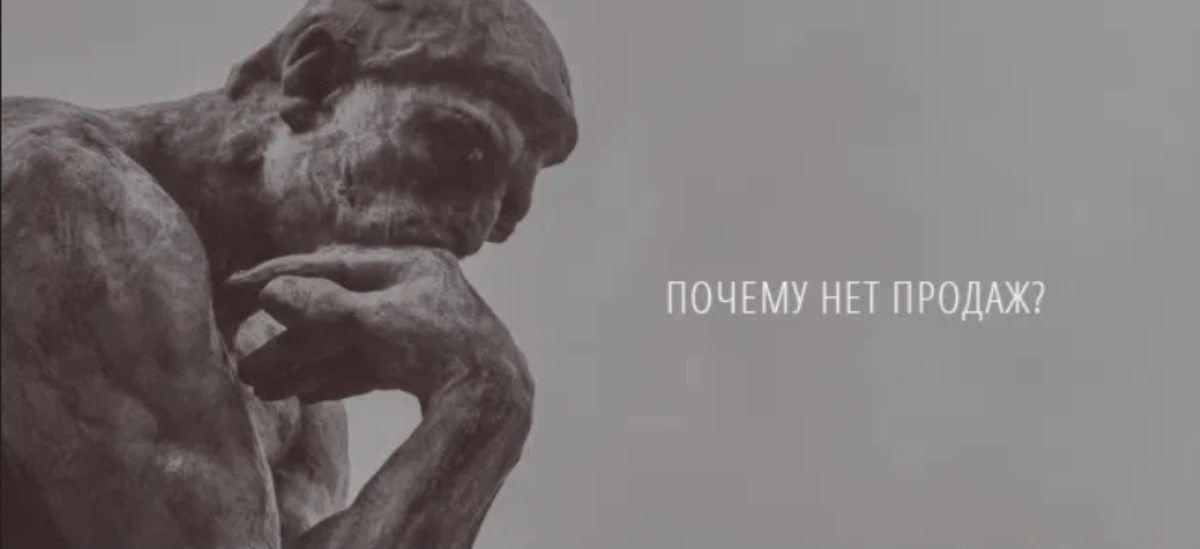 ПОЧЕМУ НЕТ ПРОДАЖ?